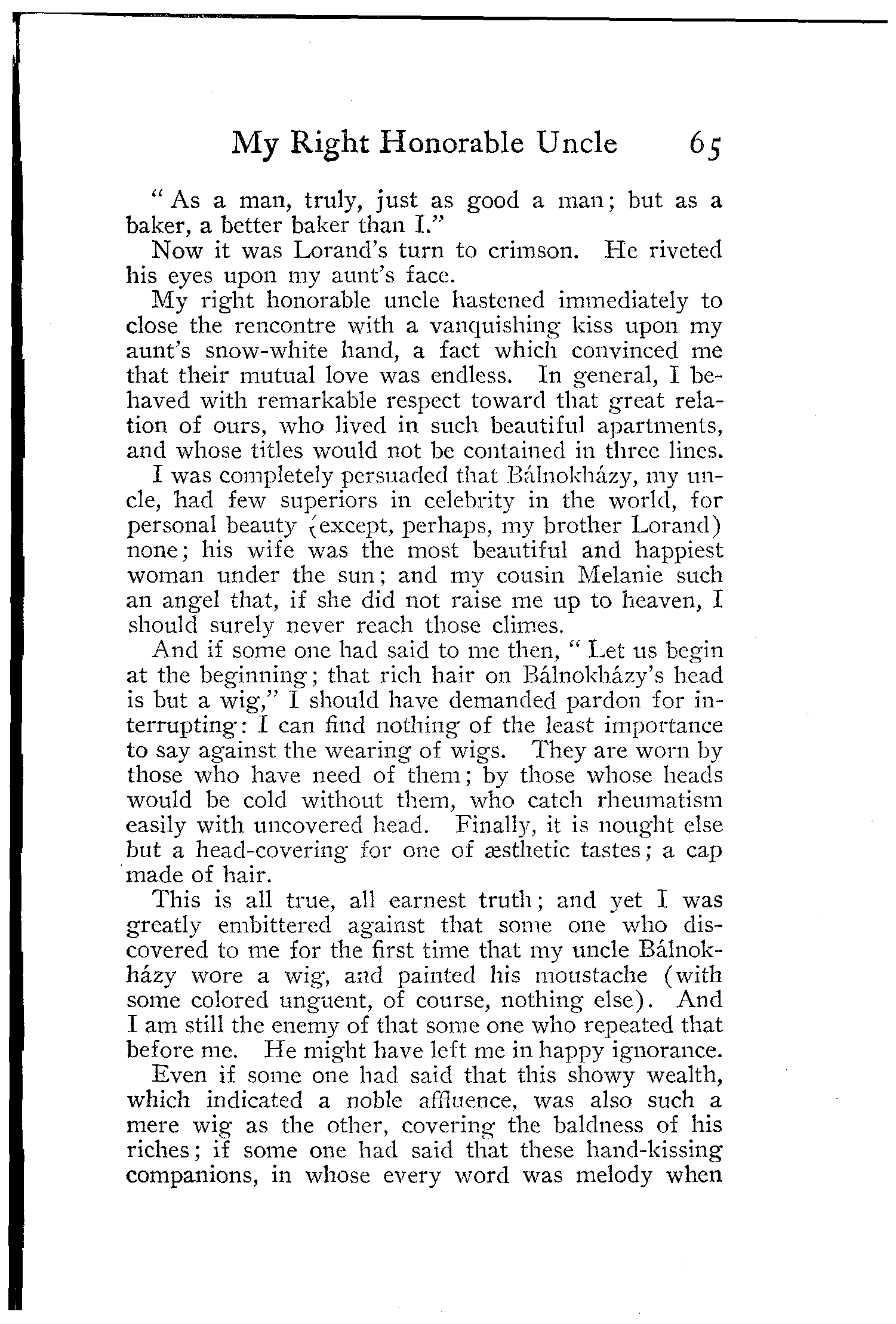 My Right Honorable Uncle 65

"As a man, truly, just as good a man; but as a baker, a better baker than I."

Now it was Lorand's turn to crimson. He riveted his eyes upon my aunt's face.

My right honorable uncle hastened immediately to close the rencontre with a vanquishing kiss upon my aunt's snow-white hand, a fact which convinced me that their mutual love was endless. In general, I behaved with remarkable respect toward that great relation of ours, who lived in such beautiful apartments, and whose titles would not be contained in three lines.

I was completely persuaded that Bálnokházy, my uncle, had few superiors in celebrity in the world, for personal beauty (except, perhaps, my brother Lorand) none; his wife was the most beautiful and happiest woman under the sun; and my cousin Melanie such an angel that, if she did not raise me up to heaven, I should surely never reach those climes.

And if some one had said to me then, "Let us begin at the beginning; that rich hair on Bálnokházy's head is but a wig," I should have demanded pardon for interrupting: I can find nothing of the least importance to say against the wearing of wigs. They are worn by those who have need of them; by those whose heads would be cold without them, who catch rheumatism easily with uncovered head. Finally, it is nought else but a head-covering for one of æsthetic tastes; a cap made of hair.

This is all true, all earnest truth; and yet I was greatly embittered against that some one who discovered to me for the first time that my uncle Bálnokházy wore a wig, and painted his moustache (with some colored unguent, of course, nothing else). And I am still the enemy of that some one who repeated that before me. He might have left me in happy ignorance.

Even if some one had said that this showy wealth, which indicated a noble affluence, was also such a mere wig as the other, covering the baldness of his riches; if some one had said that these hand-kissing companions, in whose every word was melody when